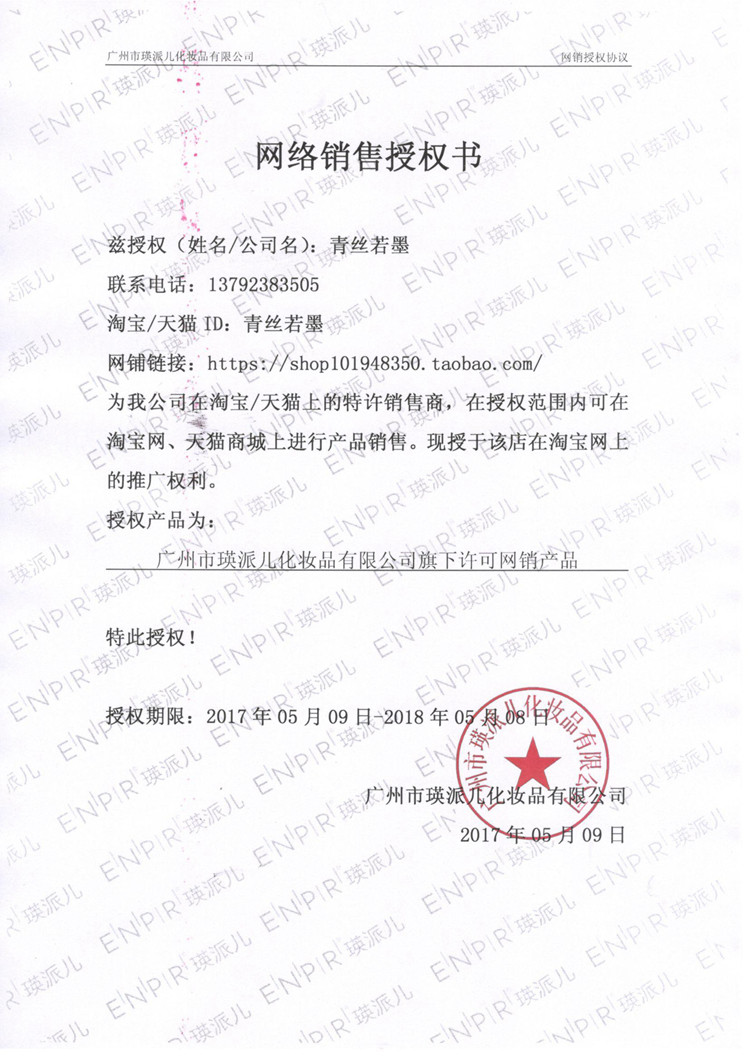 广州市瑛派儿化妆品有限公司

网销授权协议

网络销售授权书

兹授权（姓名/公司名）：青丝若墨

联系电话：13792383505

淘宝/天猫 ID：青丝若墨

网铺链接：https://shop101948350.taobao.com/

为我公司在淘宝/天猫上的特许销售商，在授权范围内可在淘宝网、天猫商城上进行产品销售。现授于该店在淘宝网上的推广权利。

授权产品为：

广州市瑛派儿化妆品有限公司旗下许可网销产品

特此授权！

授权期限：2017 年 05 月 09 日-2018 年 05 月 08 日

广州市瑛派儿化妆品有限公司

2017 年 05 月 09 日

广州市瑛派儿化妆品有限公司

ENPIR 瑛派儿